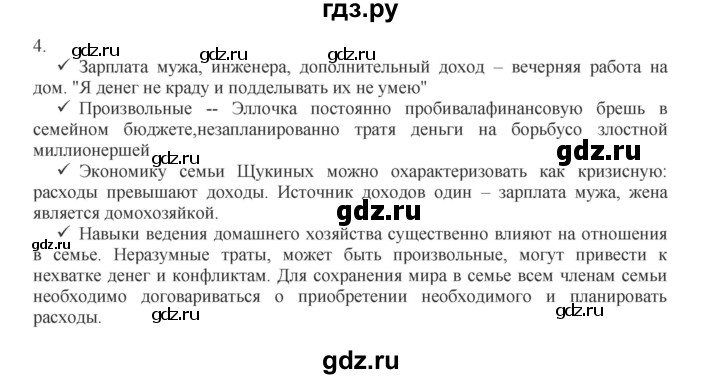 гдз.ру

4. gdz.ru gdz.ru gdz.ru

✓ Зарплата мужа, инженера, дополнительный доход – вечерняя работа на дом. "Я денег не краду и подделывать их не умею"

✓ Произвольные -- Эллочка постоянно пробивалафинансовую брешь в семейном бюджете,незапланированно тратя деньги на борьбусо злостной миллионершей gdz.ru gdz.ru

✓ Экономику семьи Щукиных можно охарактеризовать как кризисную: расходы превышают доходы. Источник доходов один – зарплата мужа, жена является домохозяйкой.

gdz.ru

✓ Навыки ведения домашнего хозяйства существенно влияют на отношения в семье. Неразумные траты, может быть произвольные, могут привести к нехватке денег и конфликтам. Для сохранения мира в семье всем членам семьи необходимо договариваться о приобретении необходимого и планировать расходы. gdz.ru gdz.ru gdz.ru

gdz.ru